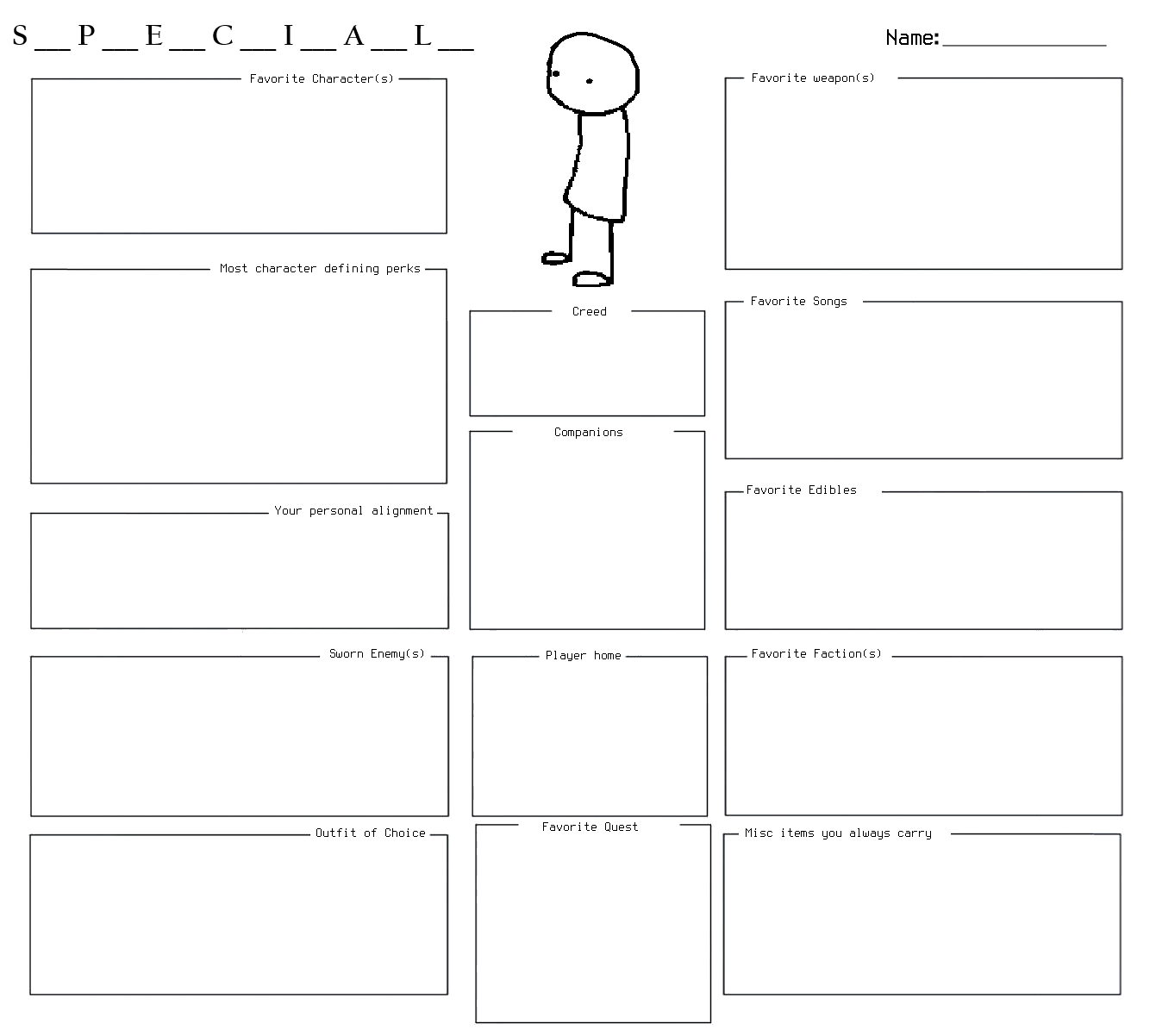 S __ P __ E __ C __ I __ A __ L __

Name: ______________

Favorite Character(s)

Most character defining perks

Your personal alignment

Sworn Enemy(s)

Outfit of Choice

Creed

Companions

Player home

Favorite Quest

Favorite weapon(s)

Favorite Songs

Favorite Edibles

Favorite Faction(s)

Misc items you always carry